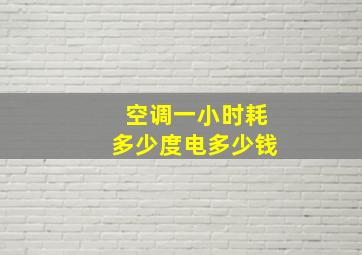 空调一小时耗
多少度电多少钱